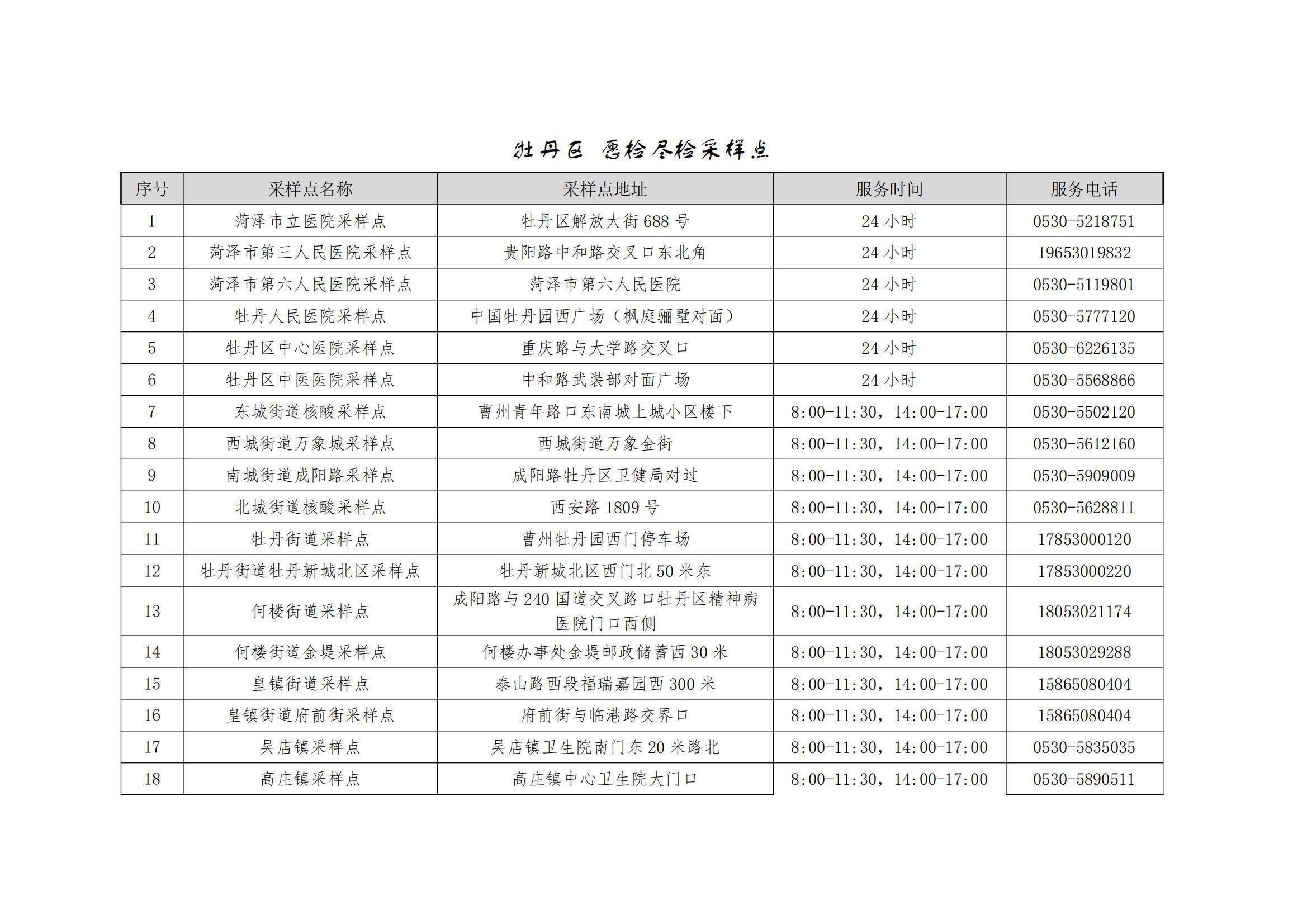 牡丹区 愿检尽检采样点

| 序号 | 采样点名称 | 采样点地址 | 服务时间 | 服务电话 |
|---|---|---|---|---|
| 1 | 菏泽市立医院采样点 | 牡丹区解放大街 688 号 | 24 小时 | 0530-5218751 |
| 2 | 菏泽市第三人民医院采样点 | 贵阳路中和路交叉口东北角 | 24 小时 | 19653019832 |
| 3 | 菏泽市第六人民医院采样点 | 菏泽市第六人民医院 | 24 小时 | 0530-5119801 |
| 4 | 牡丹人民医院采样点 | 中国牡丹园西广场（枫庭骊墅对面） | 24 小时 | 0530-5777120 |
| 5 | 牡丹区中心医院采样点 | 重庆路与大学路交叉口 | 24 小时 | 0530-6226135 |
| 6 | 牡丹区中医医院采样点 | 中和路武装部对面广场 | 24 小时 | 0530-5568866 |
| 7 | 东城街道核酸采样点 | 曹州青年路口东南城上城小区楼下 | 8:00-11:30，14:00-17:00 | 0530-5502120 |
| 8 | 西城街道万象城采样点 | 西城街道万象金街 | 8:00-11:30，14:00-17:00 | 0530-5612160 |
| 9 | 南城街道成阳路采样点 | 成阳路牡丹区卫健局对过 | 8:00-11:30，14:00-17:00 | 0530-5909009 |
| 10 | 北城街道核酸采样点 | 西安路 1809 号 | 8:00-11:30，14:00-17:00 | 0530-5628811 |
| 11 | 牡丹街道采样点 | 曹州牡丹园西门停车场 | 8:00-11:30，14:00-17:00 | 17853000120 |
| 12 | 牡丹街道牡丹新城北区采样点 | 牡丹新城北区西门北 50 米东 | 8:00-11:30，14:00-17:00 | 17853000220 |
| 13 | 何楼街道采样点 | 成阳路与 240 国道交叉路口牡丹区精神病医院门口西侧 | 8:00-11:30，14:00-17:00 | 18053021174 |
| 14 | 何楼街道金堤采样点 | 何楼办事处金堤邮政储蓄西 30 米 | 8:00-11:30，14:00-17:00 | 18053029288 |
| 15 | 皇镇街道采样点 | 泰山路西段福瑞嘉园西 300 米 | 8:00-11:30，14:00-17:00 | 15865080404 |
| 16 | 皇镇街道府前街采样点 | 府前街与临港路交界口 | 8:00-11:30，14:00-17:00 | 15865080404 |
| 17 | 吴店镇采样点 | 吴店镇卫生院南门东 20 米路北 | 8:00-11:30，14:00-17:00 | 0530-5835035 |
| 18 | 高庄镇采样点 | 高庄镇中心卫生院大门口 | 8:00-11:30，14:00-17:00 | 0530-5890511 |